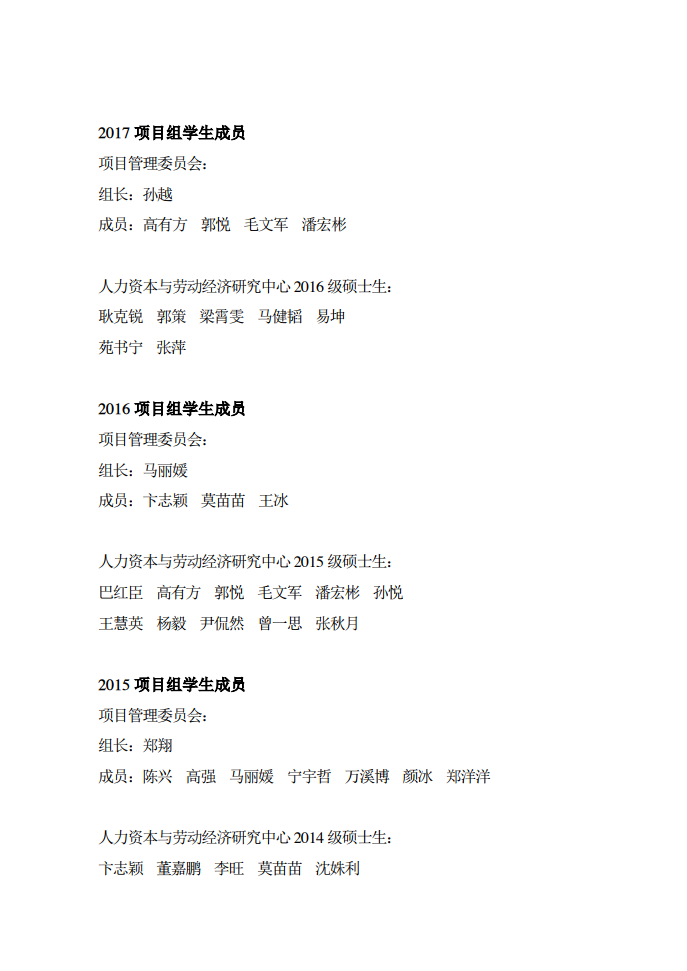 2017 项目组学生成员
项目管理委员会：
组长：孙越
成员：高有方　郭悦　毛文军　潘宏彬

人力资本与劳动经济研究中心 2016 级硕士生：
耿克锐　郭策　梁霄雯　马健韬　易坤
苑书宁　张萍

2016 项目组学生成员
项目管理委员会：
组长：马丽媛
成员：卞志颖　莫苗苗　王冰

人力资本与劳动经济研究中心 2015 级硕士生：
巴红臣　高有方　郭悦　毛文军　潘宏彬　孙悦
王慧英　杨毅　尹侃然　曾一思　张秋月

2015 项目组学生成员
项目管理委员会：
组长：郑翔
成员：陈兴　高强　马丽媛　宁宇哲　万溪博　颜冰　郑洋洋

人力资本与劳动经济研究中心 2014 级硕士生：
卞志颖　董嘉鹏　李旺　莫苗苗　沈姝利